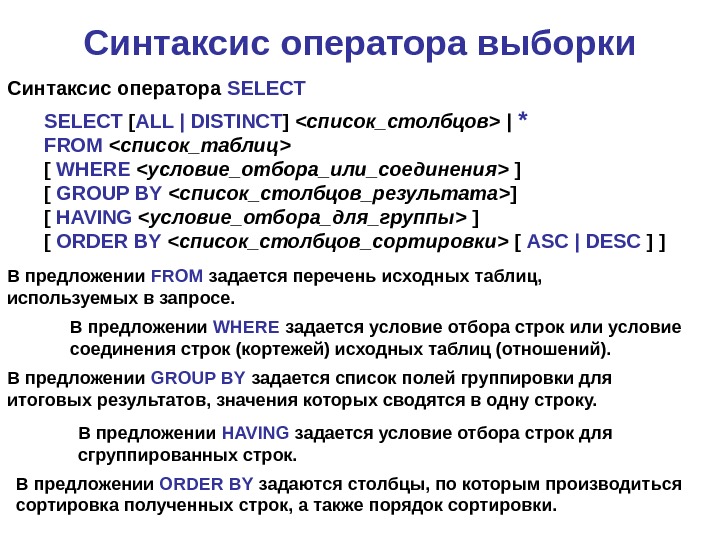 Синтаксис оператора выборки

Синтаксис оператора SELECT

SELECT [ALL | DISTINCT] <список_столбцов> | *
FROM <список_таблиц>
[ WHERE <условие_отбора_или_соединения> ]
[ GROUP BY <список_столбцов_результата>]
[ HAVING <условие_отбора_для_группы> ]
[ ORDER BY <список_столбцов_сортировки> [ ASC | DESC ] ]

В предложении FROM задается перечень исходных таблиц, используемых в запросе.

В предложении WHERE задается условие отбора строк или условие соединения строк (кортежей) исходных таблиц (отношений).

В предложении GROUP BY задается список полей группировки для итоговых результатов, значения которых сводятся в одну строку.

В предложении HAVING задается условие отбора строк для сгруппированных строк.

В предложении ORDER BY задаются столбцы, по которым производиться сортировка полученных строк, а также порядок сортировки.